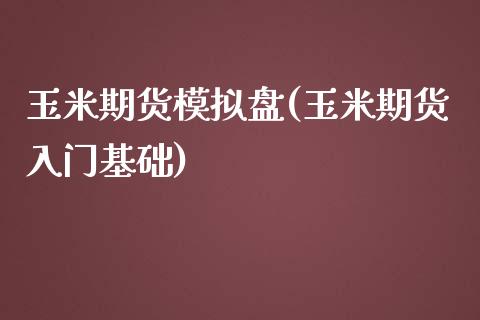 玉米期货模拟盘(玉米期货入门基础)